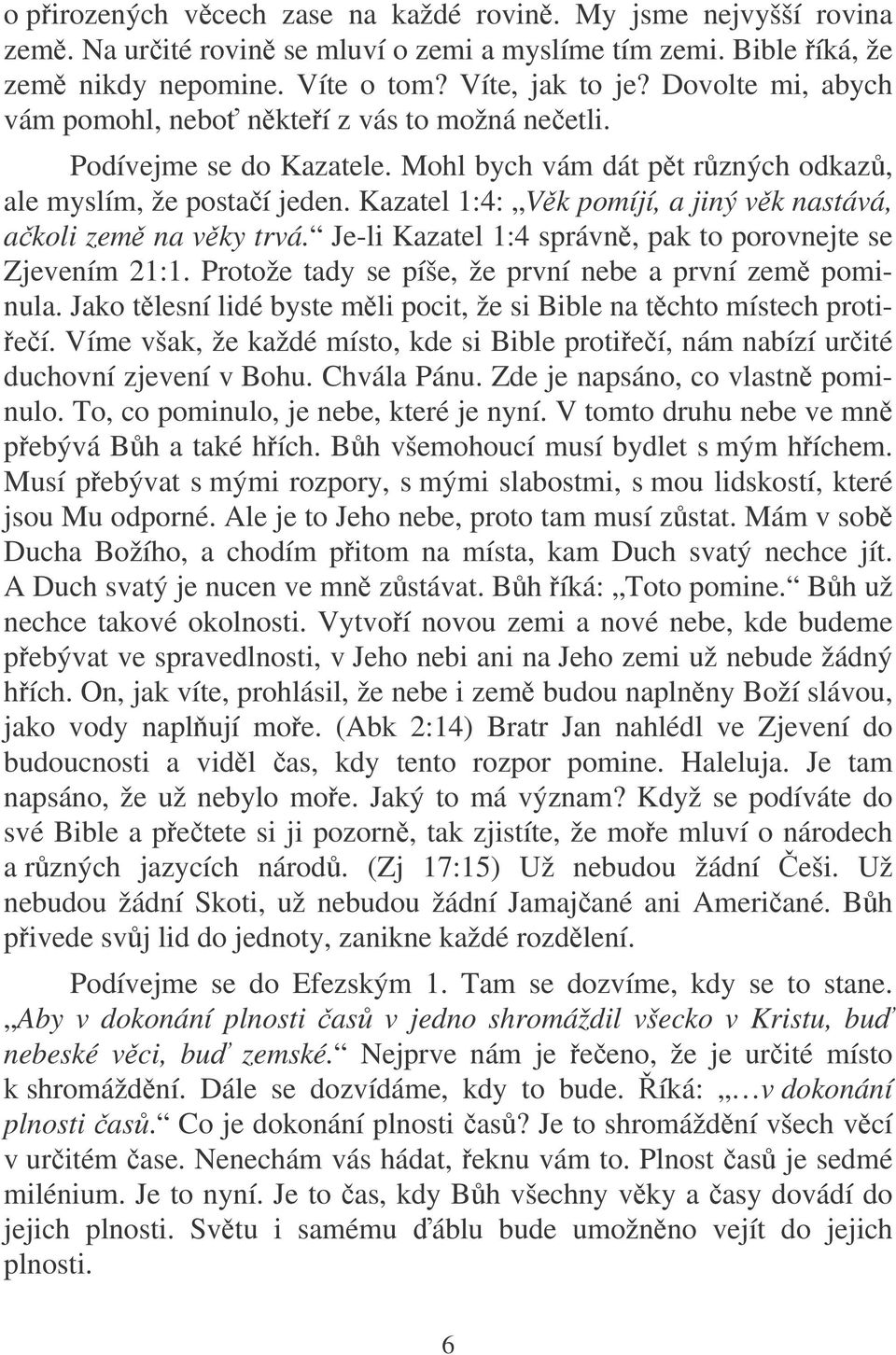 o přirozených věcech zase na každé rovině. My jsme nejvyšší rovina země. Na určité rovině se mluví o zemi a myslíme tím zemi. Bible říká, že země nikdy nepomine. Víte o tom? Víte, jak to je? Dovolte mi, abych vám pomohl, neboť někteří z vás to možná nečetli.

Podívejme se do Kazatele. Mohl bych vám dát pět různých odkazů, ale myslím, že postačí jeden. Kazatel 1:4: „Věk pomíjí, a jiný věk nastává, ačkoli země na věky trvá.“ Je-li Kazatel 1:4 správně, pak to porovnejte se Zjevením 21:1. Protože tady se píše, že první nebe a první země pominula. Jako tělesní lidé byste měli pocit, že si Bible na těchto místech protiřečí. Víme však, že každé místo, kde si Bible protiřečí, nám nabízí určité duchovní zjevení v Bohu. Chvála Pánu. Zde je napsáno, co vlastně pominulo. To, co pominulo, je nebe, které je nyní. V tomto druhu nebe ve mně přebývá Bůh a také hřích. Bůh všemohoucí musí bydlet s mým hříchem. Musí přebývat s mými rozpory, s mými slabostmi, s mou lidskostí, které jsou Mu odporné. Ale je to Jeho nebe, proto tam musí zůstat. Mám v sobě Ducha Božího, a chodím přitom na místa, kam Duch svatý nechce jít. A Duch svatý je nucen ve mně zůstávat. Bůh říká: „Toto pomine.“ Bůh už nechce takové okolnosti. Vytvoří novou zemi a nové nebe, kde budeme přebývat ve spravedlnosti, v Jeho nebi ani na Jeho zemi už nebude žádný hřích. On, jak víte, prohlásil, že nebe i země budou naplněny Boží slávou, jako vody naplňují moře. (Abk 2:14) Bratr Jan nahlédl ve Zjevení do budoucnosti a viděl čas, kdy tento rozpor pomine. Haleluja. Je tam napsáno, že už nebylo moře. Jaký to má význam? Když se podíváte do své Bible a přečtete si ji pozorně, tak zjistíte, že moře mluví o národech a různých jazycích národů. (Zj 17:15) Už nebudou žádní Češi. Už nebudou žádní Skoti, už nebudou žádní Jamajčané ani Američané. Bůh přivede svůj lid do jednoty, zanikne každé rozdělení.

Podívejme se do Efezským 1. Tam se dozvíme, kdy se to stane. „Aby v dokonání plnosti časů v jedno shromáždil všecko v Kristu, buď nebeské věci, buď zemské.“ Nejprve nám je řečeno, že je určité místo k shromáždění. Dále se dozvídáme, kdy to bude. Říká: „…v dokonání plnosti časů.“ Co je dokonání plnosti časů? Je to shromáždění všech věcí v určitém čase. Nenechám vás hádat, řeknu vám to. Plnost časů je sedmé milénium. Je to nyní. Je to čas, kdy Bůh všechny věky a časy dovádí do jejich plnosti. Světu i samému ďáblu bude umožněno vejít do jejich plnosti.

6